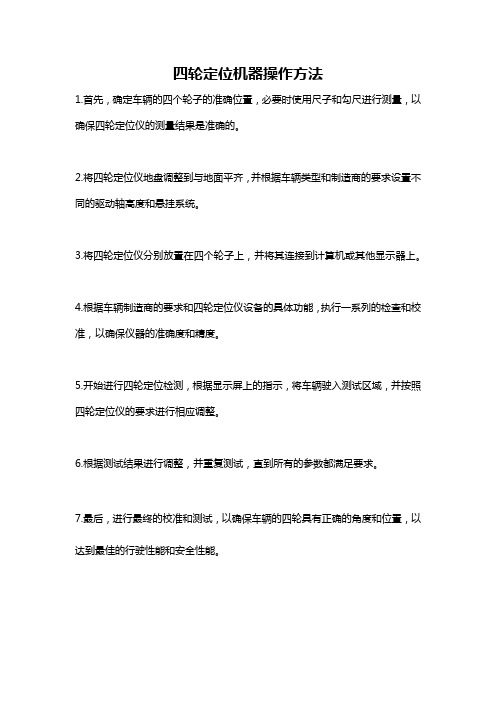 四轮定位机器操作方法

1.首先，确定车辆的四个轮子的准确位置，必要时使用尺子和勾尺进行测量，以确保四轮定位仪的测量结果是准确的。

2.将四轮定位仪地盘调整到与地面平齐，并根据车辆类型和制造商的要求设置不同的驱动轴高度和悬挂系统。

3.将四轮定位仪分别放置在四个轮子上，并将其连接到计算机或其他显示器上。

4.根据车辆制造商的要求和四轮定位仪设备的具体功能，执行一系列的检查和校准，以确保仪器的准确度和精度。

5.开始进行四轮定位检测，根据显示屏上的指示，将车辆驶入测试区域，并按照四轮定位仪的要求进行相应调整。

6.根据测试结果进行调整，并重复测试，直到所有的参数都满足要求。

7.最后，进行最终的校准和测试，以确保车辆的四轮具有正确的角度和位置，以达到最佳的行驶性能和安全性能。